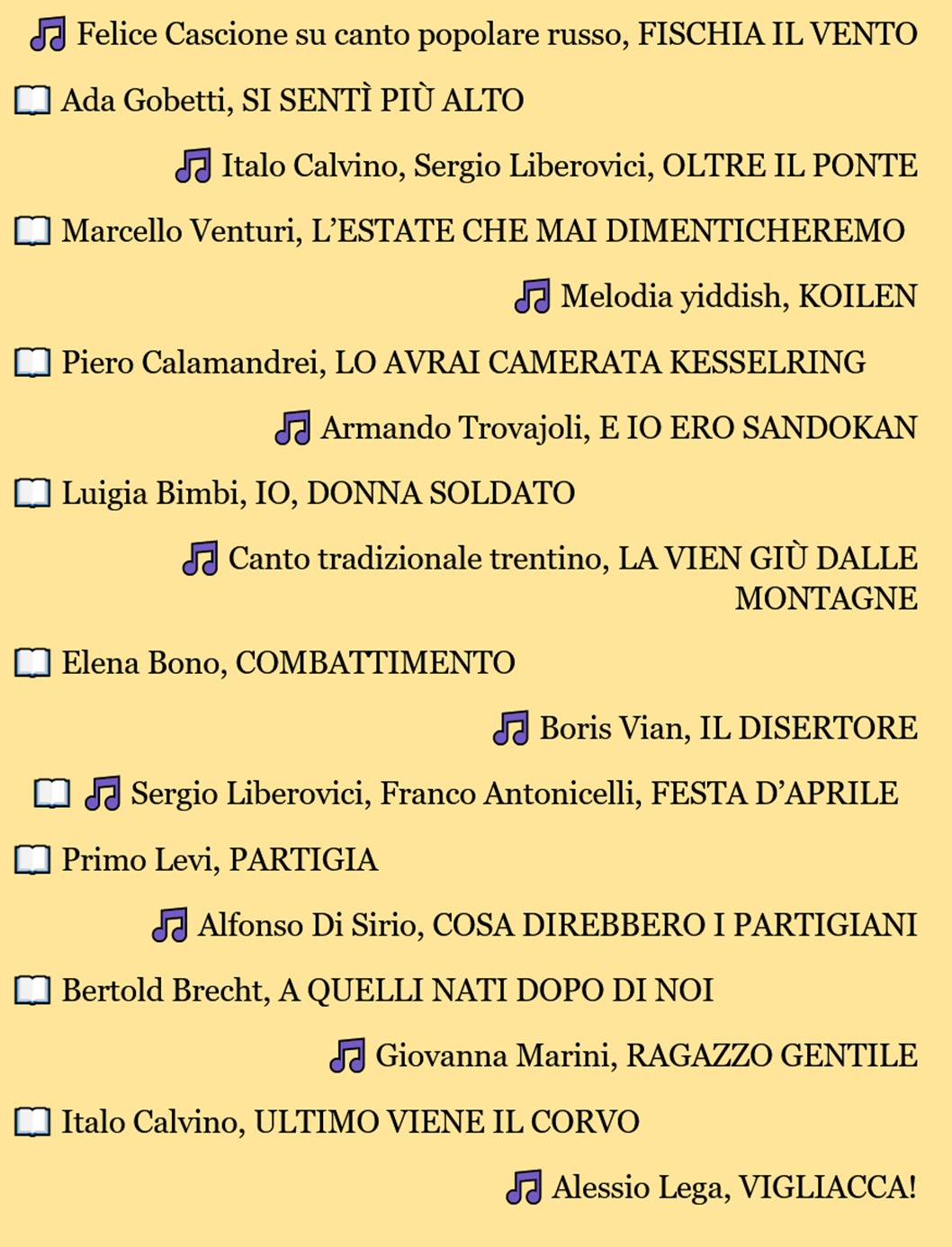 Felice Cascione su canto popolare russo, FISCHIA IL VENTO

Ada Gobetti, SI SENTÌ PIÙ ALTO

Italo Calvino, Sergio Liberovici, OLTRE IL PONTE

Marcello Venturi, L'ESTATE CHE MAI DIMENTICHEREMO

Melodia yiddish, KOILEN

Piero Calamandrei, LO AVRAI CAMERATA KESSELRING

Armando Trovajoli, E IO ERO SANDOKAN

Luigia Bimbi, IO, DONNA SOLDATO

Canto tradizionale trentino, LA VIEN GIÙ DALLE MONTAGNE

Elena Bono, COMBATTIMENTO

Boris Vian, IL DISERTORE

Sergio Liberovici, Franco Antonicelli, FESTA D'APRILE

Primo Levi, PARTIGIA

Alfonso Di Sirio, COSA DIREBBERO I PARTIGIANI

Bertold Brecht, A QUELLI NATI DOPO DI NOI

Giovanna Marini, RAGAZZO GENTILE

Italo Calvino, ULTIMO VIENE IL CORVO

Alessio Lega, VIGLIACCA!